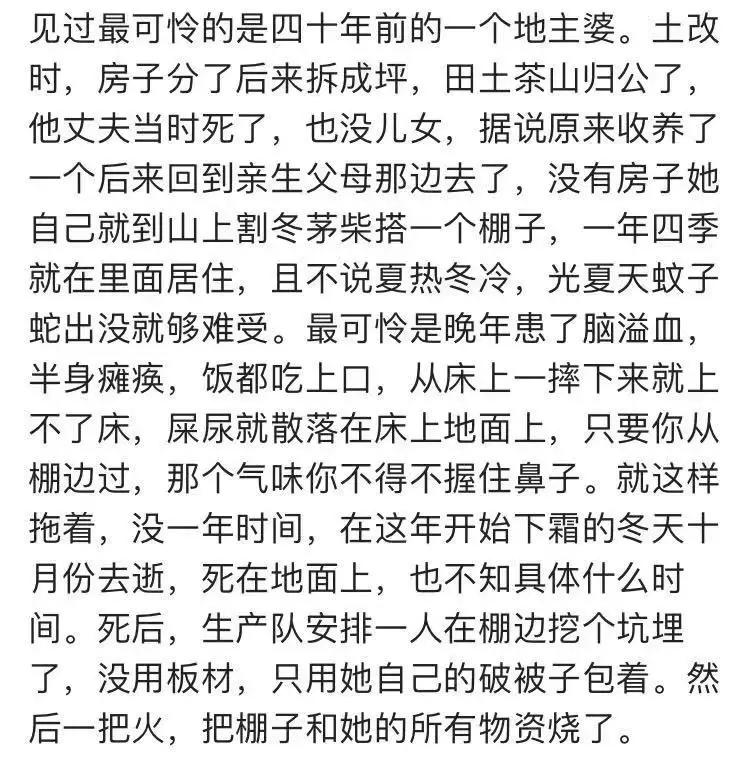 见过最可怜的是四十年前的一个地主婆。土改时，房子分了后来拆成坪，田土茶山归公了，他丈夫当时死了，也没儿女，据说原来收养了一个后来回到亲生父母那边去了，没有房子她自己就到山上割冬茅柴搭一个棚子，一年四季就在里面居住，且不说夏热冬冷，光夏天蚊子蛇出没就够难受。最可怜是晚年患了脑溢血，半身瘫痪，饭都吃上口，从床上一摔下来就上不了床，屎尿就散落在床上地面上，只要你从棚边过，那个气味你不得不握住鼻子。就这样拖着，没一年时间，在这年开始下霜的冬天十月份去逝，死在地面上，也不知具体什么时间。死后，生产队安排一人在棚边挖个坑埋了，没用板材，只用她自己的破被子包着。然后一把火，把棚子和她的所有物资烧了。